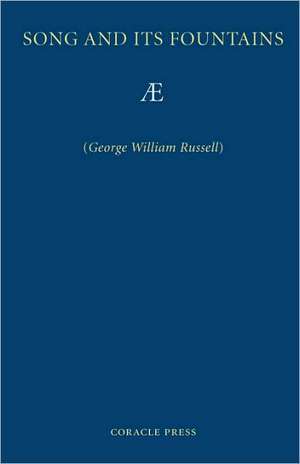 SONG AND ITS FOUNTAINS

Æ

(George William Russell)

CORACLE PRESS